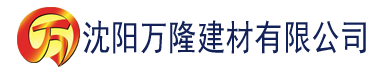 万 沈阳万隆建材有限公司